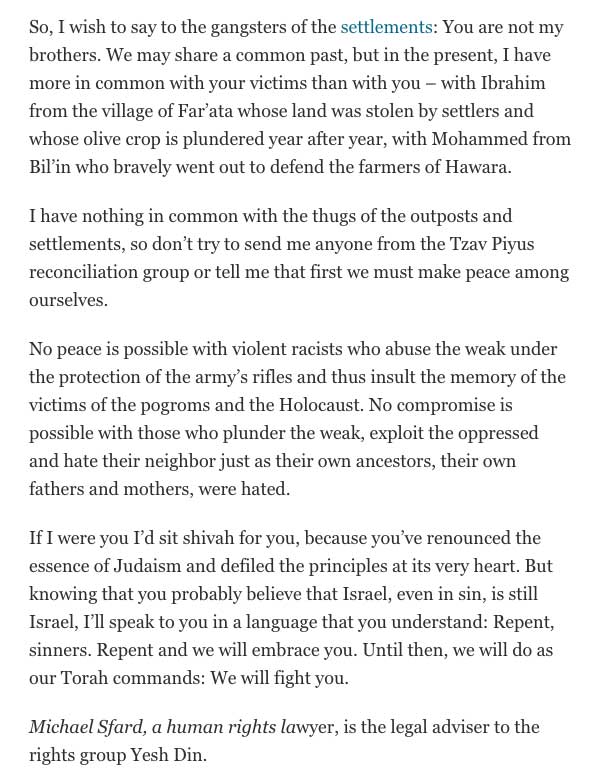 So, I wish to say to the gangsters of the settlements: You are not my brothers. We may share a common past, but in the present, I have more in common with your victims than with you – with Ibrahim from the village of Far'ata whose land was stolen by settlers and whose olive crop is plundered year after year, with Mohammed from Bil'in who bravely went out to defend the farmers of Hawara.

I have nothing in common with the thugs of the outposts and settlements, so don't try to send me anyone from the Tzav Piyus reconciliation group or tell me that first we must make peace among ourselves.

No peace is possible with violent racists who abuse the weak under the protection of the army's rifles and thus insult the memory of the victims of the pogroms and the Holocaust. No compromise is possible with those who plunder the weak, exploit the oppressed and hate their neighbor just as their own ancestors, their own fathers and mothers, were hated.

If I were you I'd sit shivah for you, because you've renounced the essence of Judaism and defiled the principles at its very heart. But knowing that you probably believe that Israel, even in sin, is still Israel, I'll speak to you in a language that you understand: Repent, sinners. Repent and we will embrace you. Until then, we will do as our Torah commands: We will fight you.

Michael Sfard, a human rights lawyer, is the legal adviser to the rights group Yesh Din.